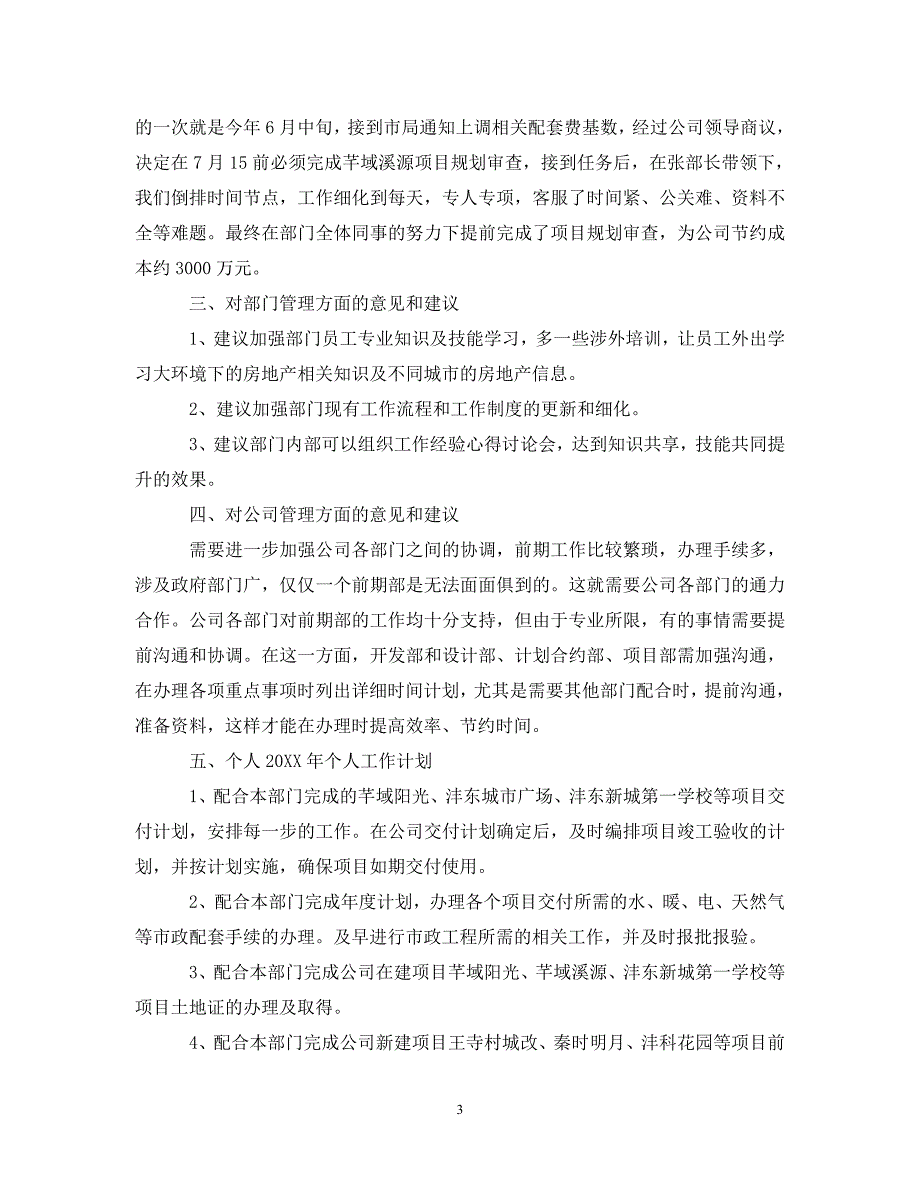 的一次就是今年 6 月中旬，接到市局通知上调相关配套费基数，经过公司领导商议，决定在 7 月 15 前必须完成芊域溪源项目规划审查，接到任务后，在张部长带领下，我们倒排时间节点，工作细化到每天，专人专项，客服了时间紧、公关难、资料不全等难题。最终在部门全体同事的努力下提前完成了项目规划审查，为公司节约成本约 3000 万元。

三、对部门管理方面的意见和建议

1、建议加强部门员工专业知识及技能学习，多一些涉外培训，让员工外出学习大环境下的房地产相关知识及不同城市的房地产信息。

2、建议加强部门现有工作流程和工作制度的更新和细化。

3、建议部门内部可以组织工作经验心得讨论会，达到知识共享，技能共同提升的效果。

四、对公司管理方面的意见和建议

需要进一步加强公司各部门之间的协调，前期工作比较繁琐，办理手续多，涉及政府部门广，仅仅一个前期部是无法面面俱到的。这就需要公司各部门的通力合作。公司各部门对前期部的工作均十分支持，但由于专业所限，有的事情需要提前沟通和协调。在这一方面，开发部和设计部、计划合约部、项目部需加强沟通，在办理各项重点事项时列出详细时间计划，尤其是需要其他部门配合时，提前沟通，准备资料，这样才能在办理时提高效率、节约时间。

五、个人 20XX 年个人工作计划

1、配合本部门完成的芊域阳光、沣东城市广场、沣东新城第一学校等项目交付计划，安排每一步的工作。在公司交付计划确定后，及时编排项目竣工验收的计划，并按计划实施，确保项目如期交付使用。

2、配合本部门完成年度计划，办理各个项目交付所需的水、暖、电、天然气等市政配套手续的办理。及早进行市政工程所需的相关工作，并及时报批报验。

3、配合本部门完成公司在建项目芊域阳光、芊域溪源、沣东新城第一学校等项目土地证的办理及取得。

4、配合本部门完成公司新建项目王寺村城改、秦时明月、沣科花园等项目前

3